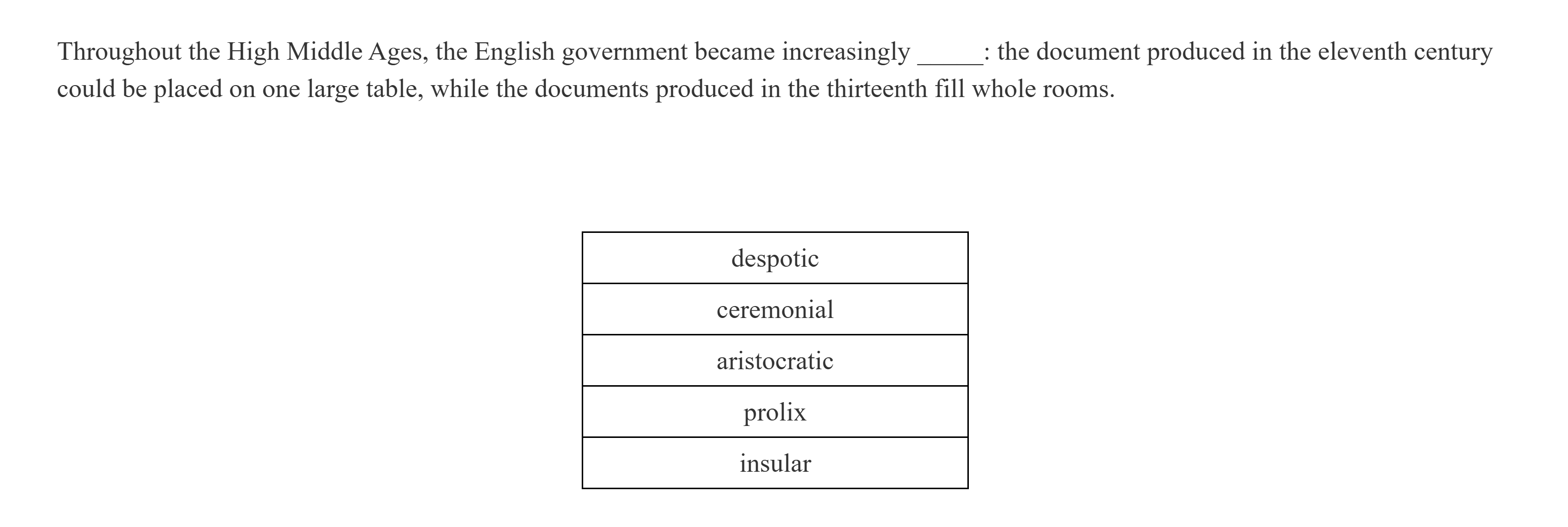 Throughout the High Middle Ages, the English government became increasingly _____: the document produced in the eleventh century could be placed on one large table, while the documents produced in the thirteenth fill whole rooms.

| despotic |
|---|
| ceremonial |
| aristocratic |
| prolix |
| insular |